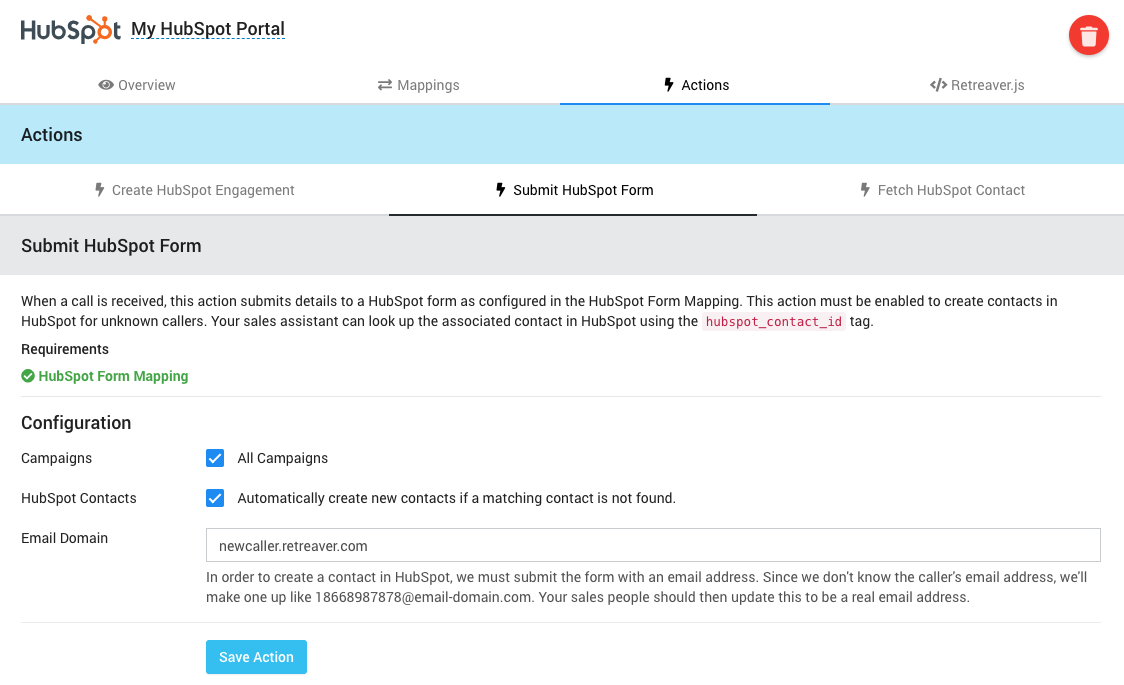 HubSpot My HubSpot Portal

Overview Mappings Actions Retreaver.js

Actions

Create HubSpot Engagement Submit HubSpot Form Fetch HubSpot Contact

Submit HubSpot Form

When a call is received, this action submits details to a HubSpot form as configured in the HubSpot Form Mapping. This action must be enabled to create contacts in HubSpot for unknown callers. Your sales assistant can look up the associated contact in HubSpot using the hubspot_contact_id tag.

Requirements

HubSpot Form Mapping

Configuration

Campaigns All Campaigns

HubSpot Contacts Automatically create new contacts if a matching contact is not found.

Email Domain newcaller.retreaver.com

In order to create a contact in HubSpot, we must submit the form with an email address. Since we don't know the caller's email address, we'll make one up like 18668987878@email-domain.com. Your sales people should then update this to be a real email address.

Save Action